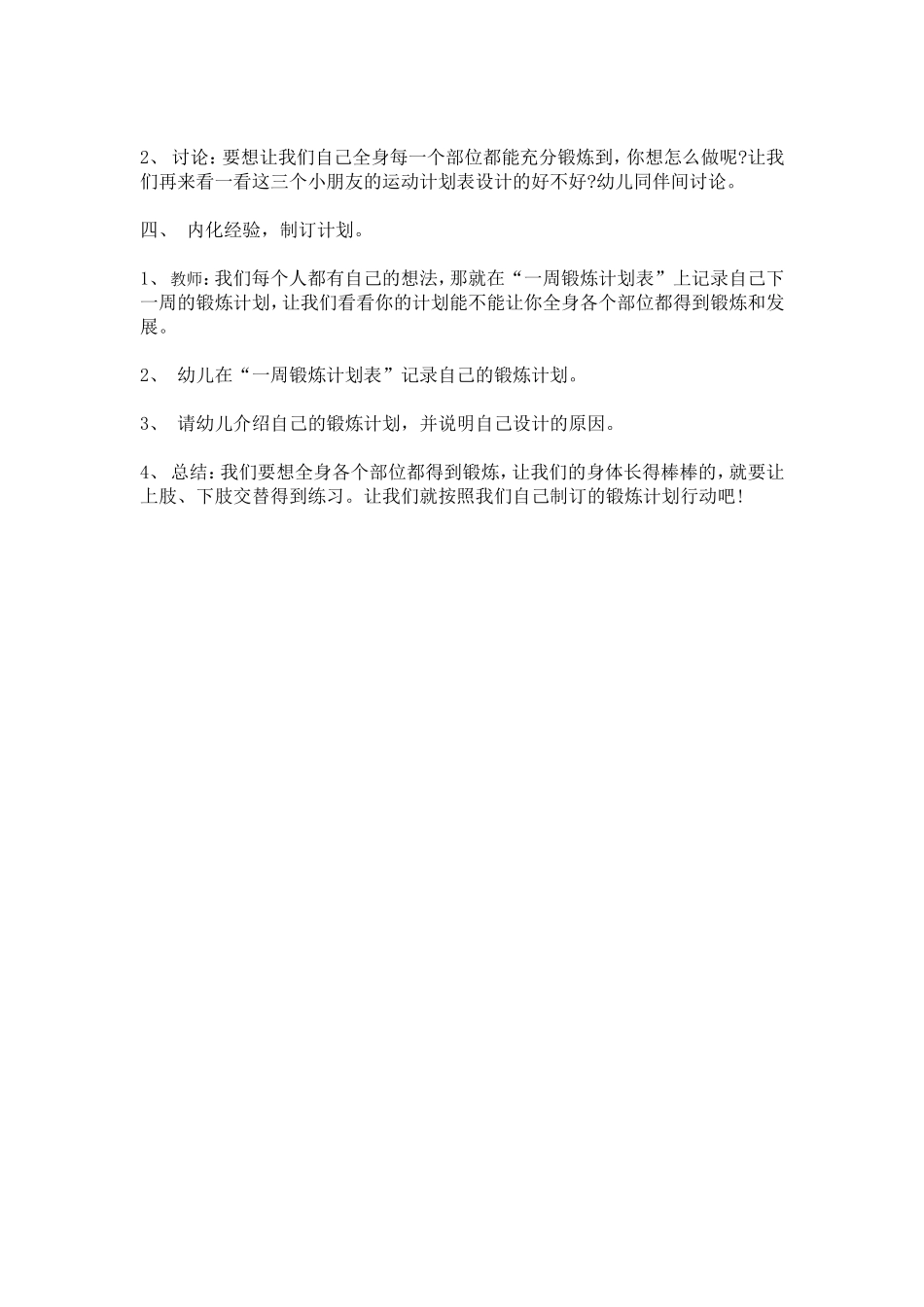 2、 讨论：要想让我们自己全身每一个部位都能充分锻炼到，你想怎么做呢?让我们再来看一看这三个小朋友的运动计划表设计的好不好?幼儿同伴间讨论。

四、 内化经验，制订计划。

1、 教师:我们每个人都有自己的想法，那就在“一周锻炼计划表”上记录自己下一周的锻炼计划，让我们看看你的计划能不能让你全身各个部位都得到锻炼和发展。

2、 幼儿在“一周锻炼计划表”记录自己的锻炼计划。

3、 请幼儿介绍自己的锻炼计划，并说明自己设计的原因。

4、 总结：我们要想全身各个部位都得到锻炼，让我们的身体长得棒棒的，就要让上肢、下肢交替得到练习。让我们就按照我们自己制订的锻炼计划行动吧!